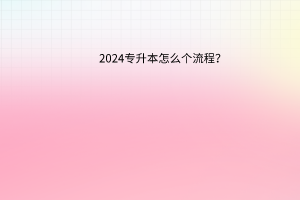 2024专升本怎么个流程?